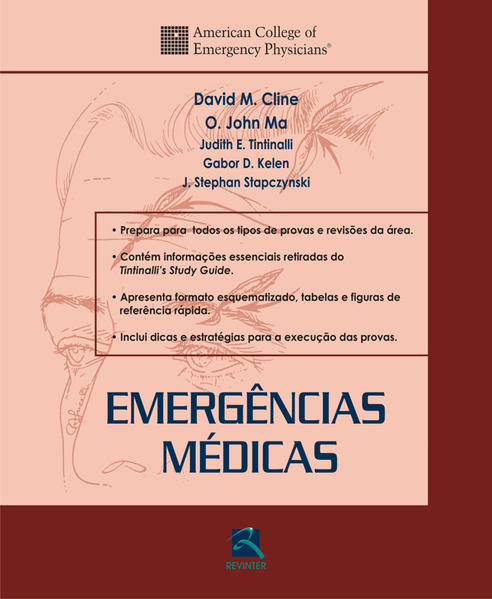 American College of
Emergency Physicians®

David M. Cline
O. John Ma
Judith E. Tintinalli
Gabor D. Kelen
J. Stephan Stapczynski

• Prepara para todos os tipos de provas e revisões da área.

• Contém informações essenciais retiradas do Tintinalli's Study Guide.

• Apresenta formato esquematizado, tabelas e figuras de referência rápida.

• Inclui dicas e estratégias para a execução das provas.

EMERGÊNCIAS
MÉDICAS

REVINTER